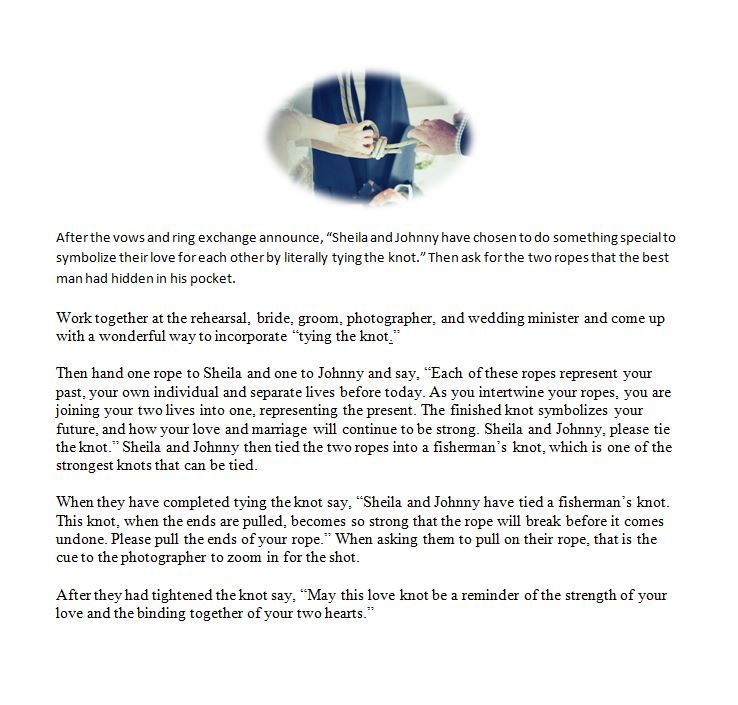 After the vows and ring exchange announce, "Sheila and Johnny have chosen to do something special to symbolize their love for each other by literally tying the knot." Then ask for the two ropes that the best man had hidden in his pocket.

Work together at the rehearsal, bride, groom, photographer, and wedding minister and come up with a wonderful way to incorporate "tying the knot."

Then hand one rope to Sheila and one to Johnny and say, "Each of these ropes represent your past, your own individual and separate lives before today. As you intertwine your ropes, you are joining your two lives into one, representing the present. The finished knot symbolizes your future, and how your love and marriage will continue to be strong. Sheila and Johnny, please tie the knot." Sheila and Johnny then tied the two ropes into a fisherman's knot, which is one of the strongest knots that can be tied.

When they have completed tying the knot say, "Sheila and Johnny have tied a fisherman's knot. This knot, when the ends are pulled, becomes so strong that the rope will break before it comes undone. Please pull the ends of your rope." When asking them to pull on their rope, that is the cue to the photographer to zoom in for the shot.

After they had tightened the knot say, "May this love knot be a reminder of the strength of your love and the binding together of your two hearts."